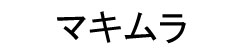 マキムラ